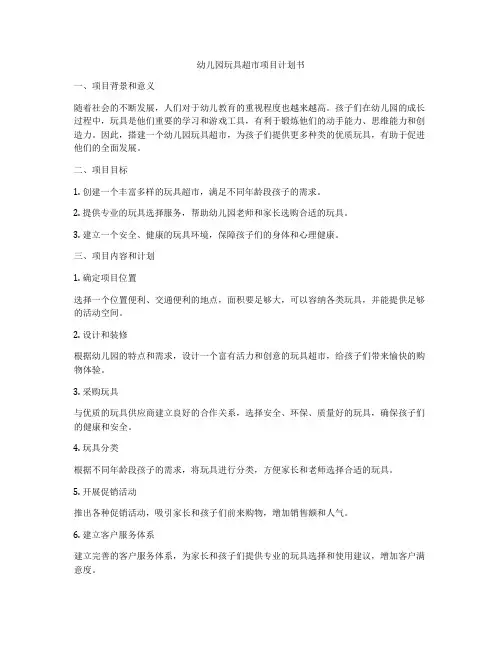 幼儿园玩具超市项目计划书

一、项目背景和意义

随着社会的不断发展，人们对于幼儿教育的重视程度也越来越高。孩子们在幼儿园的成长过程中，玩具是他们重要的学习和游戏工具，有利于锻炼他们的动手能力、思维能力和创造力。因此，搭建一个幼儿园玩具超市，为孩子们提供更多种类的优质玩具，有助于促进他们的全面发展。

二、项目目标

1. 创建一个丰富多样的玩具超市，满足不同年龄段孩子的需求。

2. 提供专业的玩具选择服务，帮助幼儿园老师和家长选购合适的玩具。

3. 建立一个安全、健康的玩具环境，保障孩子们的身体和心理健康。

三、项目内容和计划

1. 确定项目位置

选择一个位置便利、交通便利的地点，面积要足够大，可以容纳各类玩具，并能提供足够的活动空间。

2. 设计和装修

根据幼儿园的特点和需求，设计一个富有活力和创意的玩具超市，给孩子们带来愉快的购物体验。

3. 采购玩具

与优质的玩具供应商建立良好的合作关系，选择安全、环保、质量好的玩具，确保孩子们的健康和安全。

4. 玩具分类

根据不同年龄段孩子的需求，将玩具进行分类，方便家长和老师选择合适的玩具。

5. 开展促销活动

推出各种促销活动，吸引家长和孩子们前来购物，增加销售额和人气。

6. 建立客户服务体系

建立完善的客户服务体系，为家长和孩子们提供专业的玩具选择和使用建议，增加客户满意度。